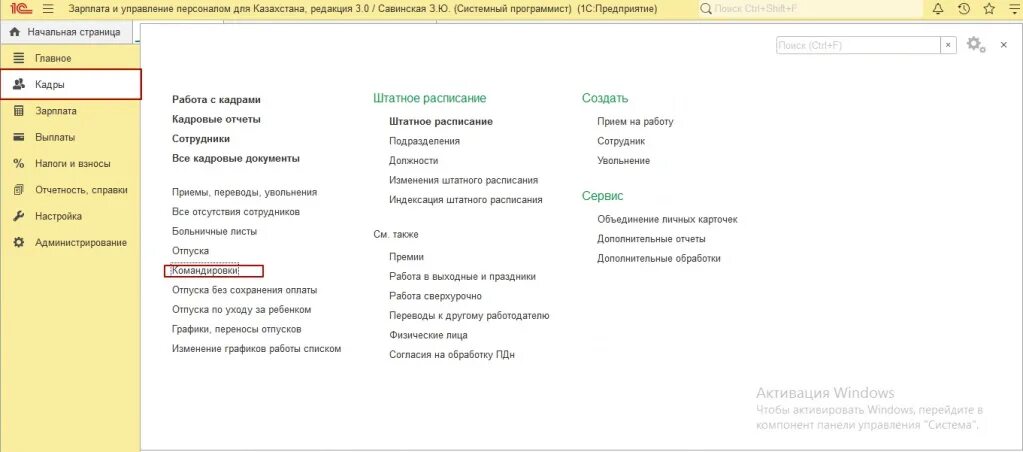 1С Зарплата и управление персоналом для Казахстана, редакция 3.0 / Савинская З.Ю. (Системный программист) (1С:Предприятие)
Поиск Ctrl+Shift+F

Начальная страница

Главное
Кадры
Зарплата
Выплаты
Налоги и взносы
Отчетность, справки
Настройка
Администрирование

Поиск (Ctrl+F)

Работа с кадрами
Кадровые отчеты
Сотрудники
Все кадровые документы

Приемы, переводы, увольнения
Все отсутствия сотрудников
Больничные листы
Отпуска
Командировки
Отпуска без сохранения оплаты
Отпуска по уходу за ребенком
Графики, переносы отпусков
Изменение графиков работы списком

Штатное расписание
Штатное расписание
Подразделения
Должности
Изменения штатного расписания
Индексация штатного расписания

См. также
Премии
Работа в выходные и праздники
Работа сверхурочно
Переводы к другому работодателю
Физические лица
Согласия на обработку ПДн

Создать
Прием на работу
Сотрудник
Увольнение

Сервис
Объединение личных карточек
Дополнительные отчеты
Дополнительные обработки

Активация Windows
Чтобы активировать Windows, перейдите в компонент панели управления "Система".